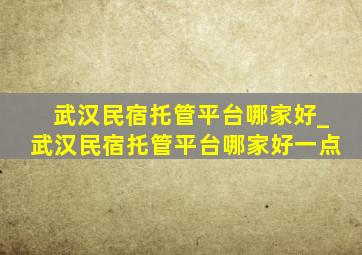 武汉民宿托管平台哪家好_武汉民宿托管平台哪家好一点